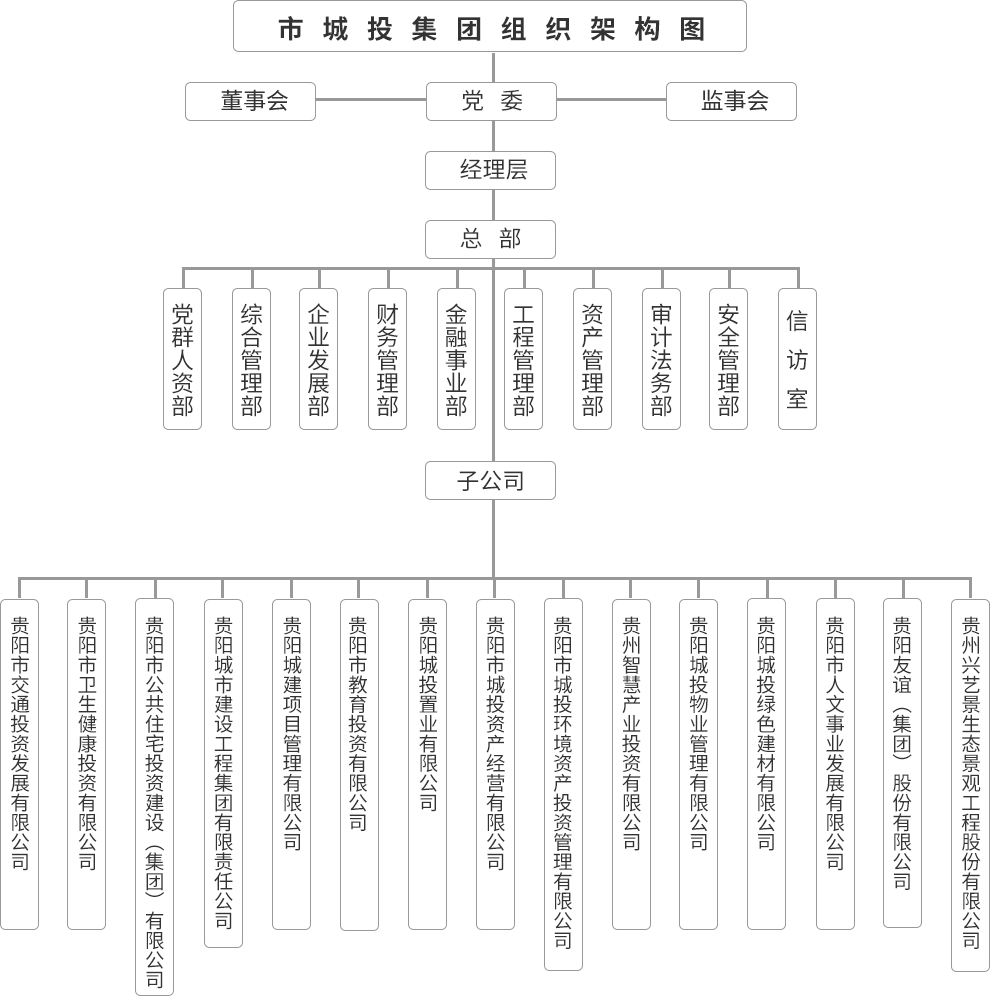 市城投集团组织架构图

董事会
党委
监事会

经理层

总部

党群人资部
综合管理部
企业发展部
财务管理部
金融事业部
工程管理部
资产管理部
审计法务部
安全管理部
信访室

子公司

贵阳市交通投资发展有限公司
贵阳市卫生健康投资有限公司
贵阳市公共住宅投资建设（集团）有限公司
贵阳城市建设工程集团有限责任公司
贵阳城建项目管理有限公司
贵阳市教育投资有限公司
贵阳城投置业有限公司
贵阳市城投资产经营有限公司
贵阳市城投环境资产投资管理有限公司
贵州智慧产业投资有限公司
贵阳城投物业管理有限公司
贵阳城投绿色建材有限公司
贵阳市人文事业发展有限公司
贵阳友谊（集团）股份有限公司
贵州兴艺景生态景观工程股份有限公司